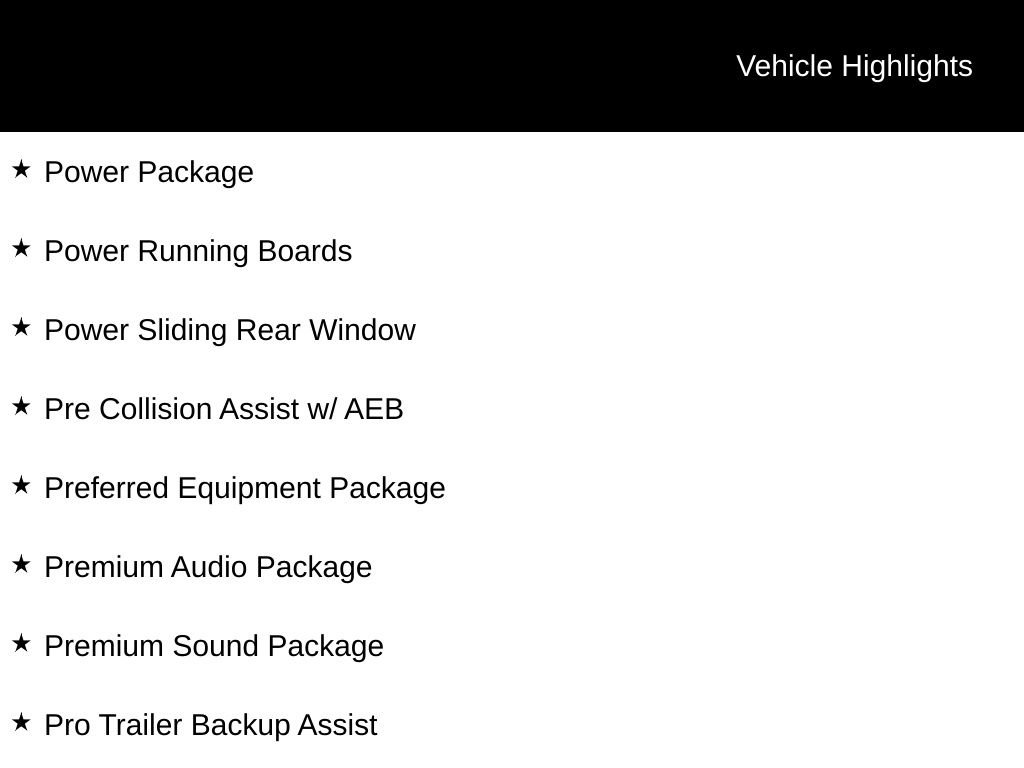 Vehicle Highlights

★ Power Package

★ Power Running Boards

★ Power Sliding Rear Window

★ Pre Collision Assist w/ AEB

★ Preferred Equipment Package

★ Premium Audio Package

★ Premium Sound Package

★ Pro Trailer Backup Assist